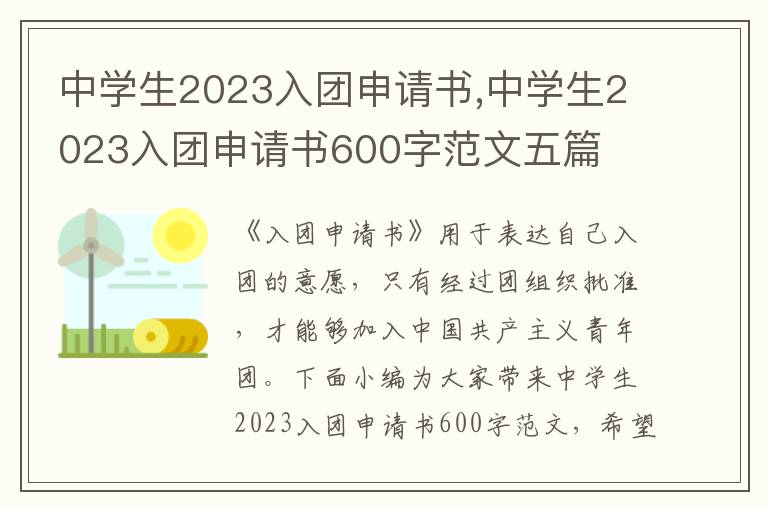 中学生2023入团申请书,中学生2023入团申请书600字范文五篇

《入团申请书》用于表达自己入团的意愿，只有经过团组织批准，才能够加入中国共产主义青年团。下面小编为大家带来中学生2023入团申请书600字范文，希望